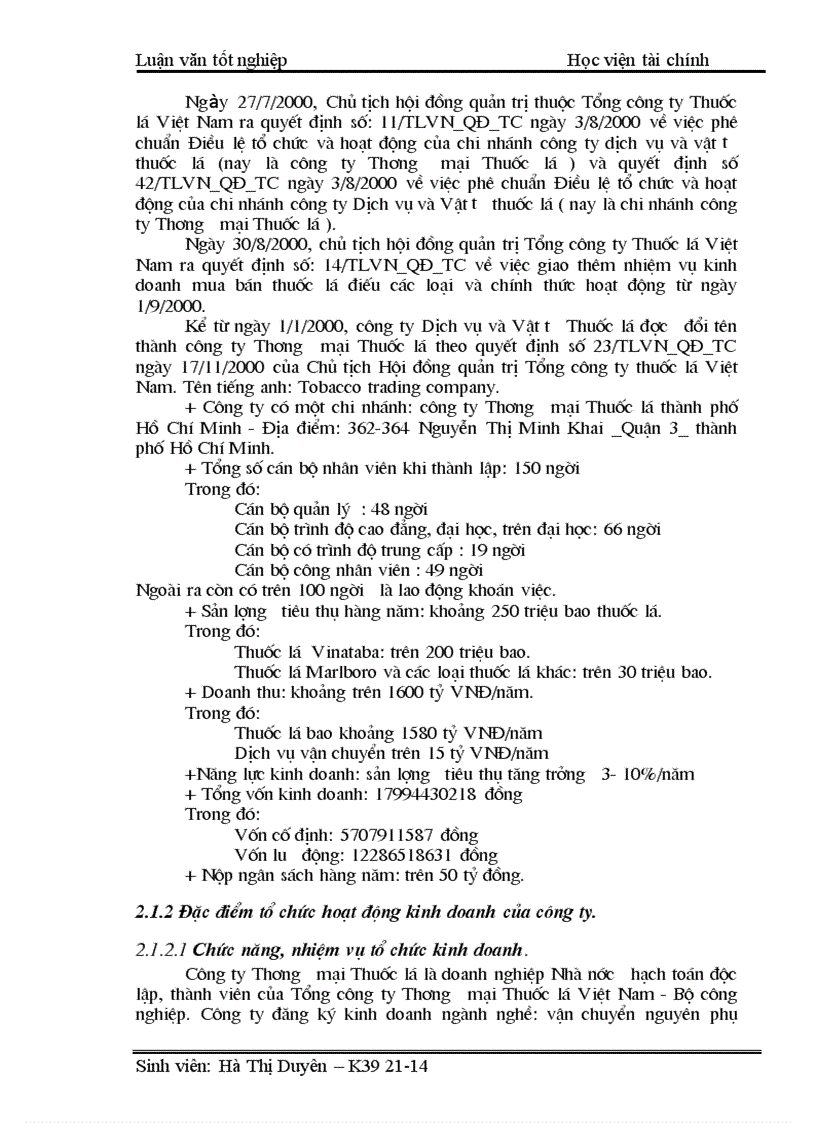 Luận văn tốt nghiệp Học viện tài chính

Ngày 27/7/2000, Chủ tịch hội đồng quản trị thuộc Tổng công ty Thuốc lá Việt Nam ra quyết định số: 11/TLVN_QĐ_TC ngày 3/8/2000 về việc phê chuẩn Điều lệ tổ chức và hoạt động của chi nhánh công ty dịch vụ và vật t thuốc lá (nay là công ty Thơng mại Thuốc lá ) và quyết định số 42/TLVN_QĐ_TC ngày 3/8/2000 về việc phê chuẩn Điều lệ tổ chức và hoạt động của chi nhánh công ty Dịch vụ và Vật t thuốc lá ( nay là chi nhánh công ty Thơng mại Thuốc lá ).

Ngày 30/8/2000, chủ tịch hội đồng quản trị Tổng công ty Thuốc lá Việt Nam ra quyết định số: 14/TLVN_QĐ_TC về việc giao thêm nhiệm vụ kinh doanh mua bán thuốc lá điếu các loại và chính thức hoạt động từ ngày 1/9/2000.

Kể từ ngày 1/1/2000, công ty Dịch vụ và Vật t Thuốc lá đợc đổi tên thành công ty Thơng mại Thuốc lá theo quyết định số 23/TLVN_QĐ_TC ngày 17/11/2000 của Chủ tịch Hội đồng quản trị Tổng công ty thuốc lá Việt Nam. Tên tiếng anh: Tobacco trading company.

+ Công ty có một chi nhánh: công ty Thơng mại Thuốc lá thành phố Hồ Chí Minh - Địa điểm: 362-364 Nguyễn Thị Minh Khai _Quận 3_ thành phố Hồ Chí Minh.

+ Tổng số cán bộ nhân viên khi thành lập: 150 ngời

Trong đó:

Cán bộ quản lý : 48 ngời

Cán bộ trình độ cao đẳng, đại học, trên đại học: 66 ngời

Cán bộ có trình độ trung cấp : 19 ngời

Cán bộ công nhân viên : 49 ngời

Ngoài ra còn có trên 100 ngời là lao động khoán việc.

+ Sản lợng tiêu thụ hàng năm: khoảng 250 triệu bao thuốc lá.

Trong đó:

Thuốc lá Vinataba: trên 200 triệu bao.

Thuốc lá Marlboro và các loại thuốc lá khác: trên 30 triệu bao.

+ Doanh thu: khoảng trên 1600 tỷ VNĐ/năm.

Trong đó:

Thuốc lá bao khoảng 1580 tỷ VNĐ/năm

Dịch vụ vận chuyển trên 15 tỷ VNĐ/năm

+Năng lực kinh doanh: sản lợng tiêu thụ tăng trởng 3- 10%/năm

+ Tổng vốn kinh doanh: 17994430218 đồng

Trong đó:

Vốn cố định: 5707911587 đồng

Vốn lu động: 12286518631 đồng

+ Nộp ngân sách hàng năm: trên 50 tỷ đồng.

2.1.2 Đặc điểm tổ chức hoạt động kinh doanh của công ty.

2.1.2.1 Chức năng, nhiệm vụ tổ chức kinh doanh.

Công ty Thơng mại Thuốc lá là doanh nghiệp Nhà nớc hạch toán độc lập, thành viên của Tổng công ty Thơng mại Thuốc lá Việt Nam - Bộ công nghiệp. Công ty đăng ký kinh doanh ngành nghề: vận chuyển nguyên phụ

Sinh viên: Hà Thị Duyên – K39 21-14